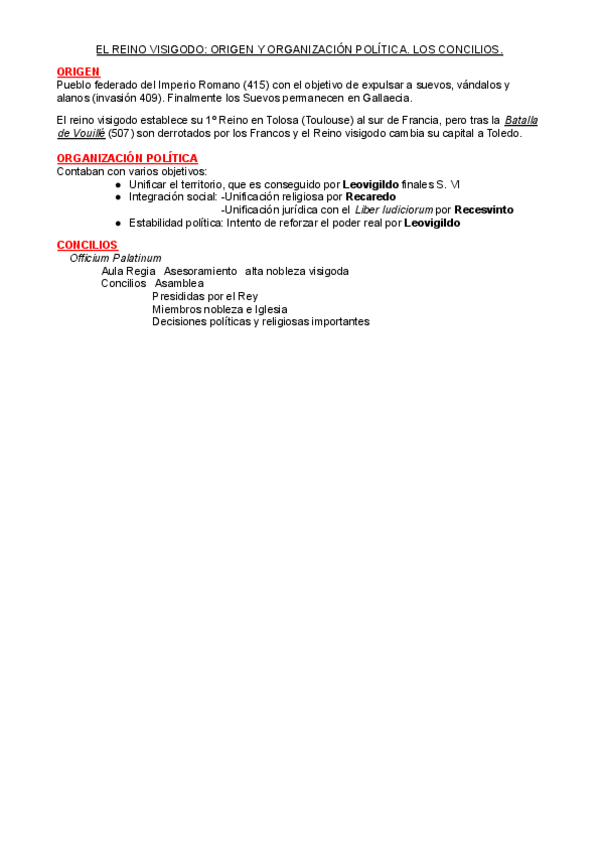 EL REINO VISIGODO: ORIGEN Y ORGANIZACIÓN POLÍTICA. LOS CONCILIOS.

ORIGEN
Pueblo federado del Imperio Romano (415) con el objetivo de expulsar a suevos, vándalos y alanos (invasión 409). Finalmente los Suevos permanecen en Gallaecia.

El reino visigodo establece su 1º Reino en Tolosa (Toulouse) al sur de Francia, pero tras la Batalla de Vouillé (507) son derrotados por los Francos y el Reino visigodo cambia su capital a Toledo.

ORGANIZACIÓN POLÍTICA
Contaban con varios objetivos:
● Unificar el territorio, que es conseguido por Leovigildo finales S. VI
● Integración social: -Unificación religiosa por Recaredo
-Unificación jurídica con el Liber Iudiciorum por Recesvinto
● Estabilidad política: Intento de reforzar el poder real por Leovigildo

CONCILIOS
Officium Palatinum
Aula Regia Asesoramiento alta nobleza visigoda
Concilios Asamblea
Presididas por el Rey
Miembros nobleza e Iglesia
Decisiones políticas y religiosas importantes